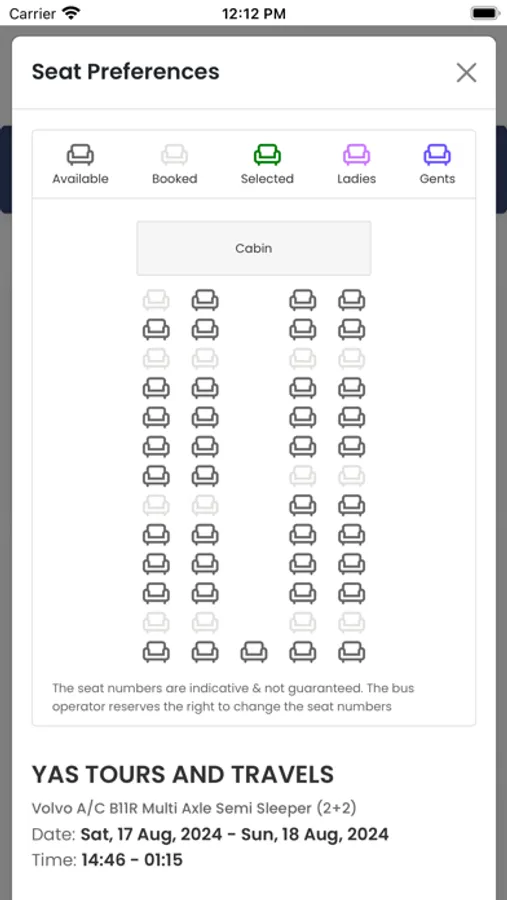 Carrier
12:12 PM

Seat Preferences

Available
Booked
Selected
Ladies
Gents

Cabin

The seat numbers are indicative & not guaranteed. The bus operator reserves the right to change the seat numbers

YAS TOURS AND TRAVELS
Volvo A/C B11R Multi Axle Semi Sleeper (2+2)
Date: Sat, 17 Aug, 2024 - Sun, 18 Aug, 2024
Time: 14:46 - 01:15